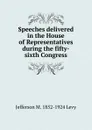 Speeches delivered in the House of Representatives during the fifty-sixth Congress

Jefferson M. 1852-1924 Levy